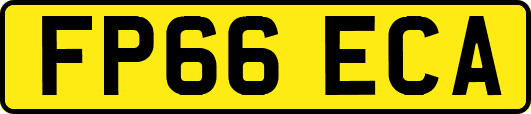 FP66 ECA